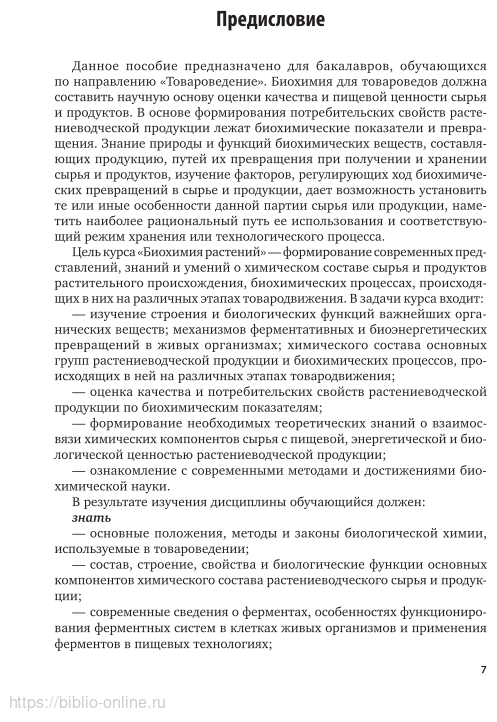 Предисловие

Данное пособие предназначено для бакалавров, обучающихся по направлению «Товароведение». Биохимия для товароведов должна составить научную основу оценки качества и пищевой ценности сырья и продуктов. В основе формирования потребительских свойств растениеводческой продукции лежат биохимические показатели и превращения. Знание природы и функций биохимических веществ, составляющих продукцию, путей их превращения при получении и хранении сырья и продуктов, изучение факторов, регулирующих ход биохимических превращений в сырье и продукции, дает возможность установить те или иные особенности данной партии сырья или продукции, наметить наиболее рациональный путь ее использования и соответствующий режим хранения или технологического процесса.

Цель курса «Биохимия растений» — формирование современных представлений, знаний и умений о химическом составе сырья и продуктов растительного происхождения, биохимических процессах, происходящих в них на различных этапах товародвижения. В задачи курса входит:

— изучение строения и биологических функций важнейших органических веществ; механизмов ферментативных и биоэнергетических превращений в живых организмах; химического состава основных групп растениеводческой продукции и биохимических процессов, происходящих в ней на различных этапах товародвижения;

— оценка качества и потребительских свойств растениеводческой продукции по биохимическим показателям;

— формирование необходимых теоретических знаний о взаимосвязи химических компонентов сырья с пищевой, энергетической и биологической ценностью растениеводческой продукции;

— ознакомление с современными методами и достижениями биохимической науки.

В результате изучения дисциплины обучающийся должен:

знать

— основные положения, методы и законы биологической химии, используемые в товароведении;

— состав, строение, свойства и биологические функции основных компонентов химического состава растениеводческого сырья и продукции;

— современные сведения о ферментах, особенностях функционирования ферментных систем в клетках живых организмов и применения ферментов в пищевых технологиях;

7

https://biblio-online.ru